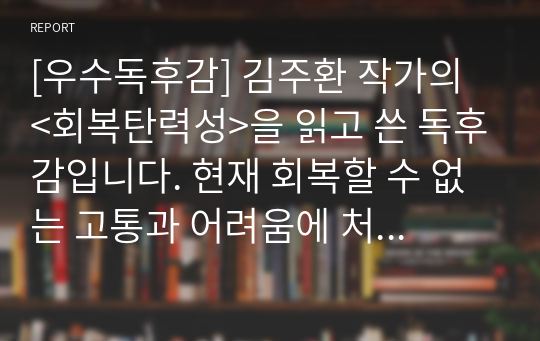 REPORT

[우수독후감] 김주환 작가의 <회복탄력성>을 읽고 쓴 독후감입니다. 현재 회복할 수 없는 고통과 어려움에 처...